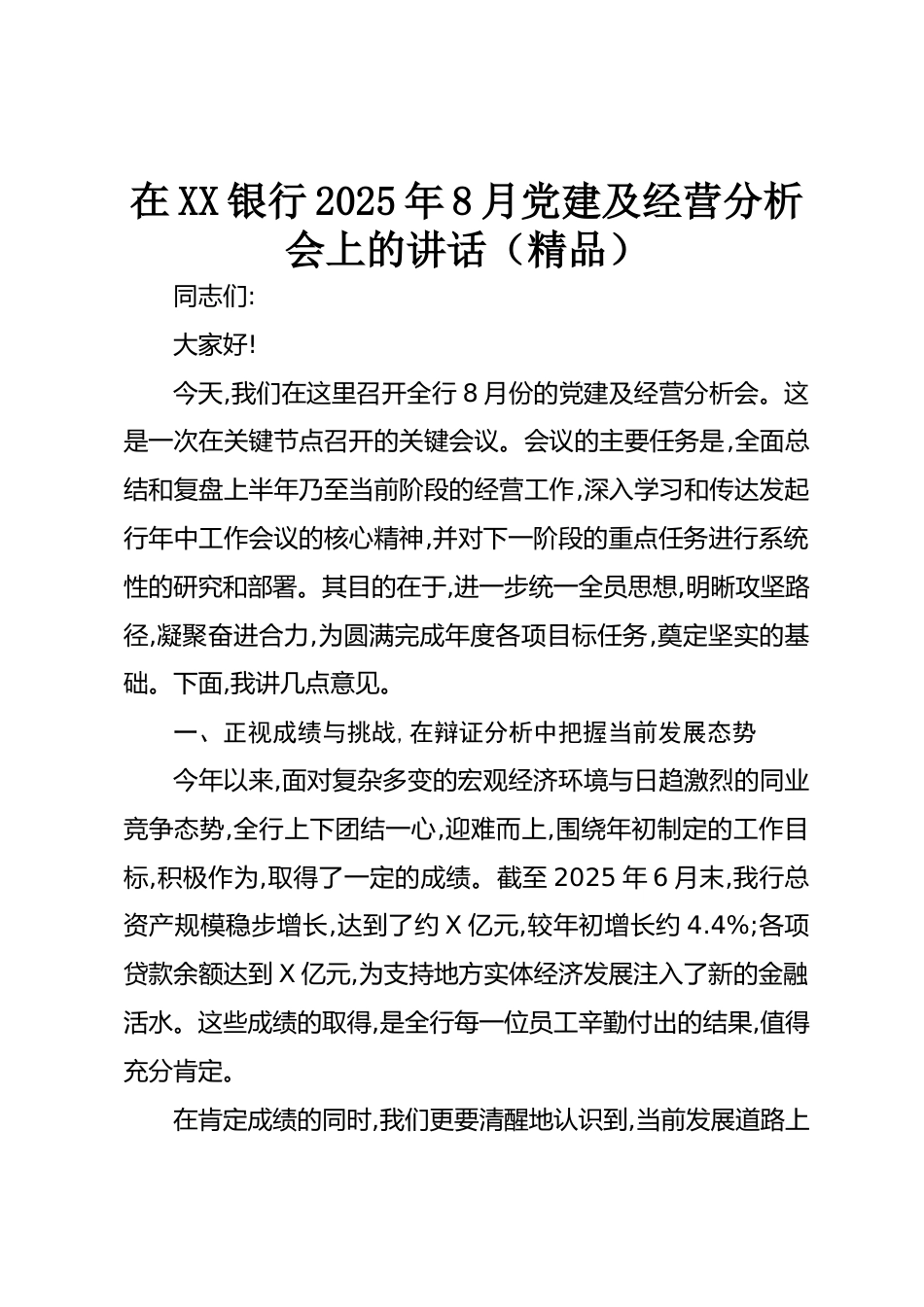 在XX银行2025年8月党建及经营分析会上的讲话（精品）

同志们:

大家好!

今天,我们在这里召开全行8月份的党建及经营分析会。这是一次在关键节点召开的关键会议。会议的主要任务是,全面总结和复盘上半年乃至当前阶段的经营工作,深入学习和传达发起行年中工作会议的核心精神,并对下一阶段的重点任务进行系统性的研究和部署。其目的在于,进一步统一全员思想,明晰攻坚路径,凝聚奋进合力,为圆满完成年度各项目标任务,奠定坚实的基础。下面,我讲几点意见。

一、正视成绩与挑战,在辩证分析中把握当前发展态势

今年以来,面对复杂多变的宏观经济环境与日趋激烈的同业竞争态势,全行上下团结一心,迎难而上,围绕年初制定的工作目标,积极作为,取得了一定的成绩。截至2025年6月末,我行总资产规模稳步增长,达到了约X亿元,较年初增长约4.4%;各项贷款余额达到X亿元,为支持地方实体经济发展注入了新的金融活水。这些成绩的取得,是全行每一位员工辛勤付出的结果,值得充分肯定。

在肯定成绩的同时,我们更要清醒地认识到,当前发展道路上